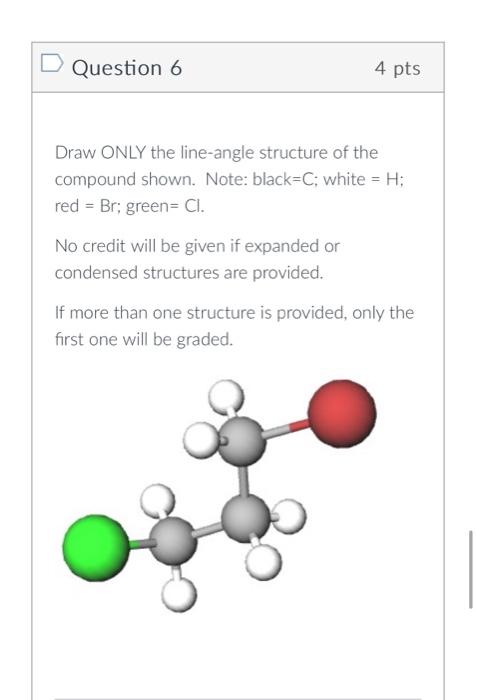 Question 6

4 pts

Draw ONLY the line-angle structure of the compound shown. Note: black=C; white = H; red = Br; green= Cl.

No credit will be given if expanded or condensed structures are provided.

If more than one structure is provided, only the first one will be graded.